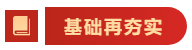 基础再夯实